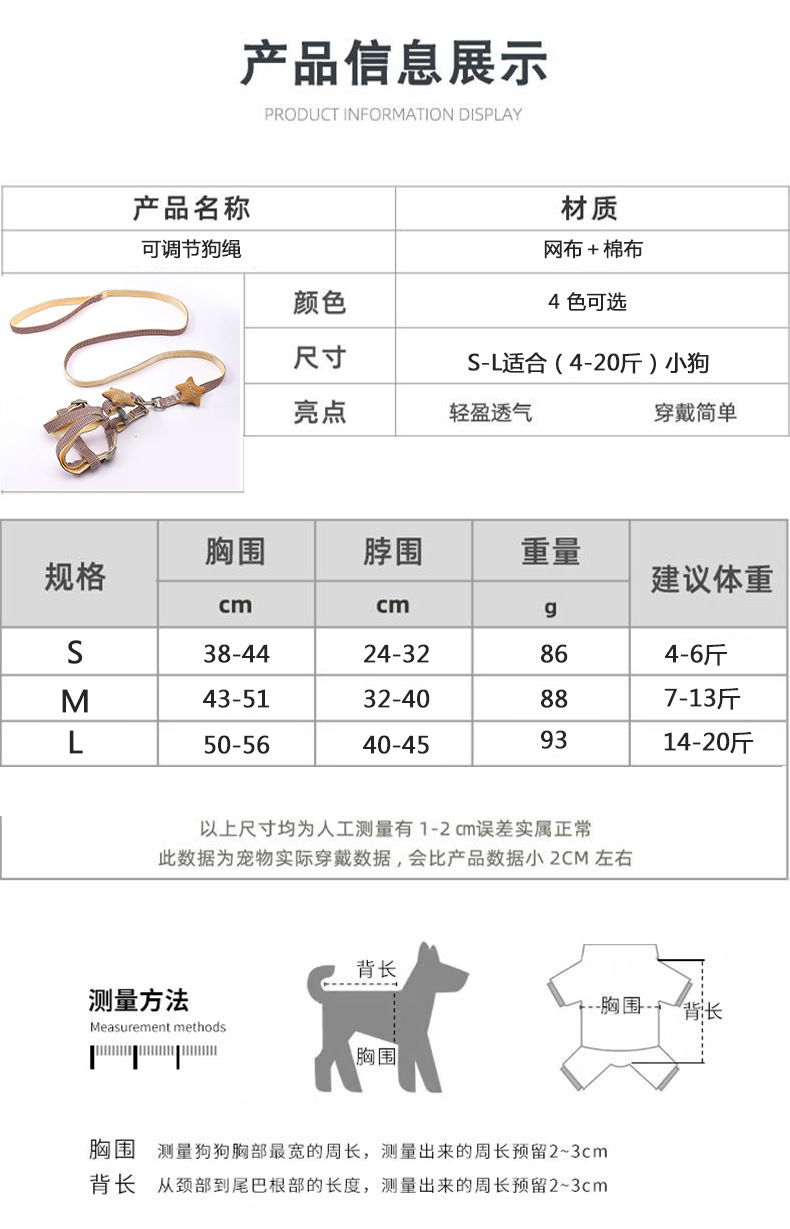 产品信息展示

PRODUCT INFORMATION DISPLAY

| 产品名称 | 材质 |
|---|---|
| 可调节狗绳 | 网布+棉布 |

| 颜色 | 4 色可选 |
|---|---|
| 尺寸 | S-L适合（4-20斤）小狗 |
| 亮点 | 轻盈透气 穿戴简单 |

| 规格 | 胸围 cm | 脖围 cm | 重量 g | 建议体重 |
|---|---|---|---|---|
| S | 38-44 | 24-32 | 86 | 4-6斤 |
| M | 43-51 | 32-40 | 88 | 7-13斤 |
| L | 50-56 | 40-45 | 93 | 14-20斤 |

以上尺寸均为人工测量有 1-2 cm误差实属正常
此数据为宠物实际穿戴数据，会比产品数据小 2CM 左右

测量方法
Measurement methods

背长
胸围

胸围
背长

胸围 测量狗狗胸部最宽的周长，测量出来的周长预留2~3cm
背长 从颈部到尾巴根部的长度，测量出来的周长预留2~3cm